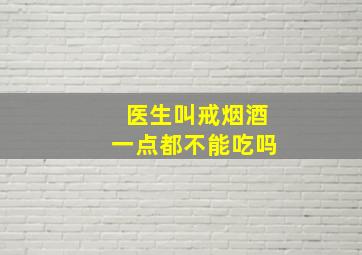 医生叫戒烟酒
一点都不能吃吗